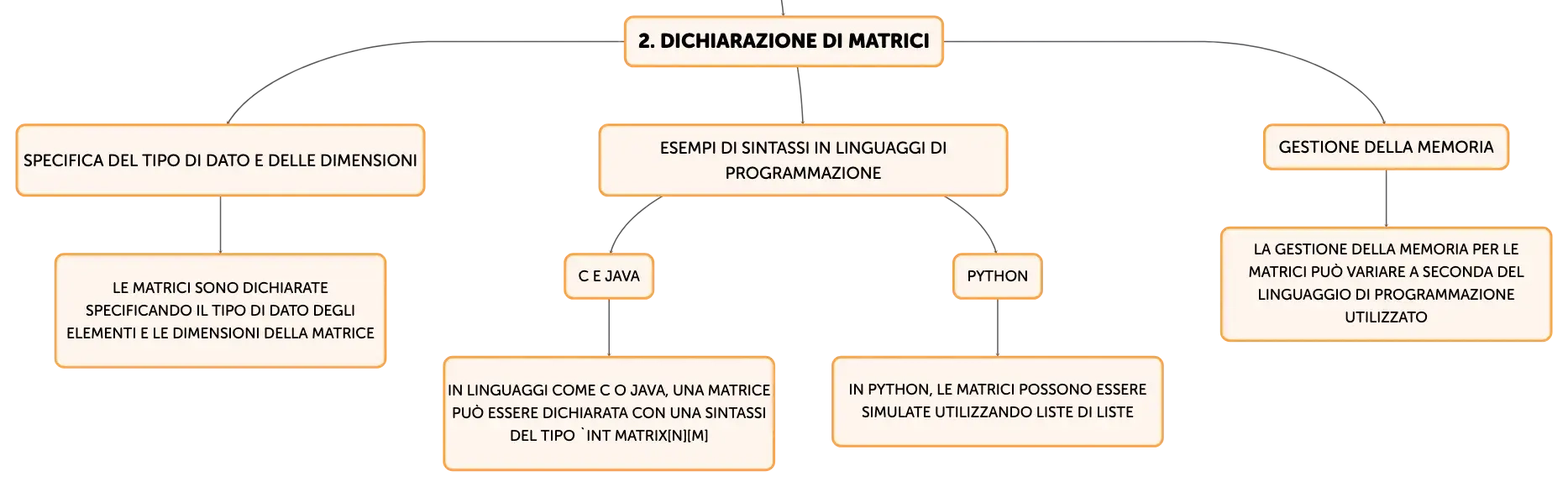 2. DICHIARAZIONE DI MATRICI

SPECIFICA DEL TIPO DI DATO E DELLE DIMENSIONI

LE MATRICI SONO DICHIARATE SPECIFICANDO IL TIPO DI DATO DEGLI ELEMENTI E LE DIMENSIONI DELLA MATRICE

ESEMPI DI SINTASSI IN LINGUAGGI DI PROGRAMMAZIONE

C E JAVA

IN LINGUAGGI COME C O JAVA, UNA MATRICE PUÒ ESSERE DICHIARATA CON UNA SINTASSI DEL TIPO `INT MATRIX[N][M]

PYTHON

IN PYTHON, LE MATRICI POSSONO ESSERE SIMULATE UTILIZZANDO LISTE DI LISTE

GESTIONE DELLA MEMORIA

LA GESTIONE DELLA MEMORIA PER LE MATRICI PUÒ VARIARE A SECONDA DEL LINGUAGGIO DI PROGRAMMAZIONE UTILIZZATO